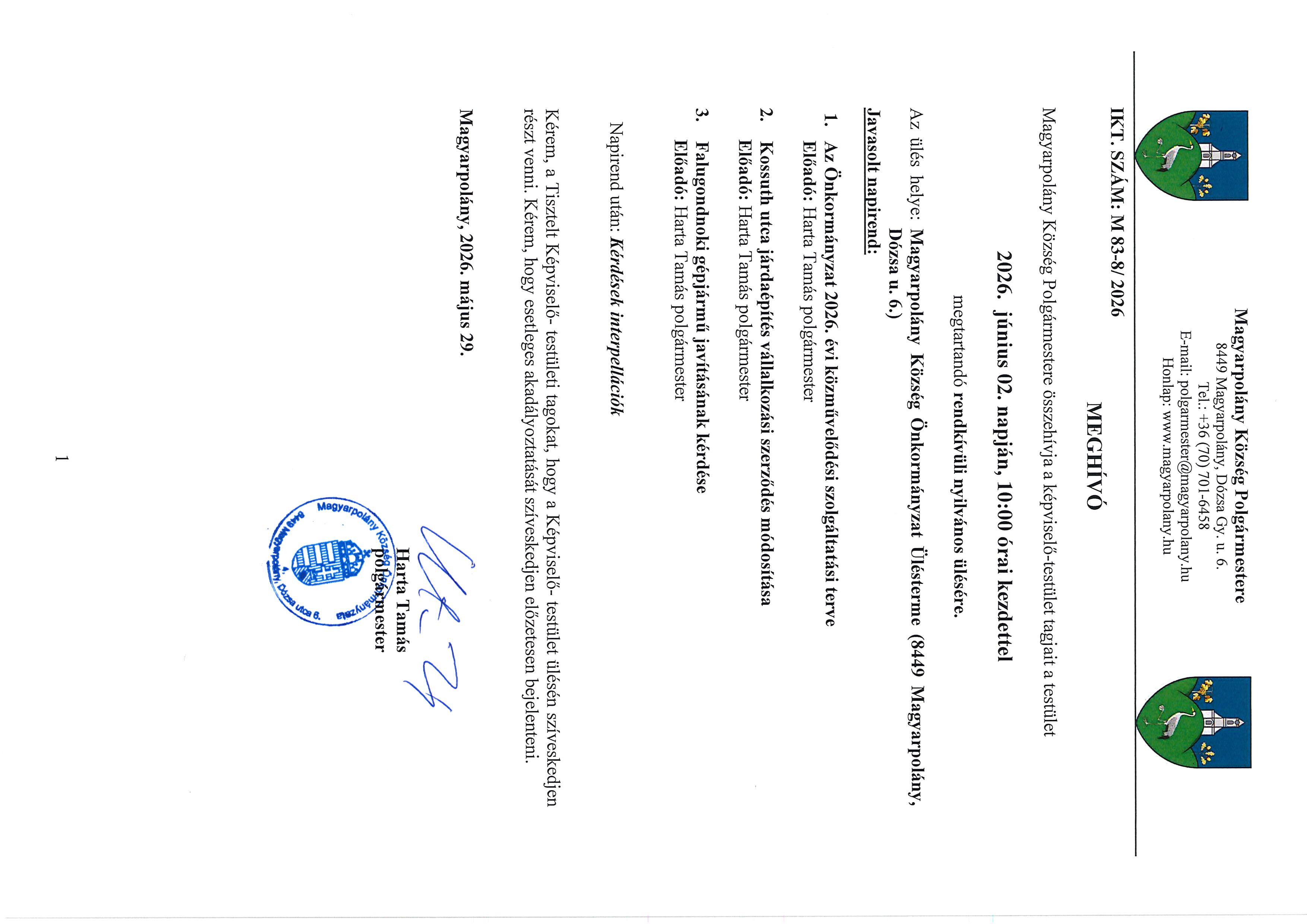 Magyarpolány Község Polgármestere
8449 Magyarpolány, Dózsa Gy. u. 6.
Tel.: +36 (70) 701-6458
E-mail: polgarmester@magyarpolany.hu
Honlap: www.magyarpolany.hu

IKT. SZÁM: M 83-8/ 2026

MEGHÍVÓ

Magyarpolány Község Polgármestere összehívja a képviselő-testület tagjait a testület

2026. június 02. napján, 10:00 órai kezdettel

megtartandó rendkívüli nyilvános ülésére.

Az ülés helye: Magyarpolány Község Önkormányzat Ülésterme (8449 Magyarpolány, Dózsa u. 6.)

Javasolt napirend:

1. Az Önkormányzat 2026. évi közművelődési szolgáltatási terve
Előadó: Harta Tamás polgármester

2. Kossuth utca járdaépítés vállalkozási szerződés módosítása
Előadó: Harta Tamás polgármester

3. Falugondnoki gépjármű javításának kérdése
Előadó: Harta Tamás polgármester

Napirend után: Kérdések interpellációk

Kérem, a Tisztelt Képviselő- testületi tagokat, hogy a Képviselő- testület ülésén szíveskedjen részt venni. Kérem, hogy esetleges akadályoztatását szíveskedjen előzetesen bejelenteni.

Magyarpolány, 2026. május 29.

Harta Tamás
polgármester

Magyarpolány Község Önkormányzata 8449 Magyarpolány, Dózsa utca 6.

1